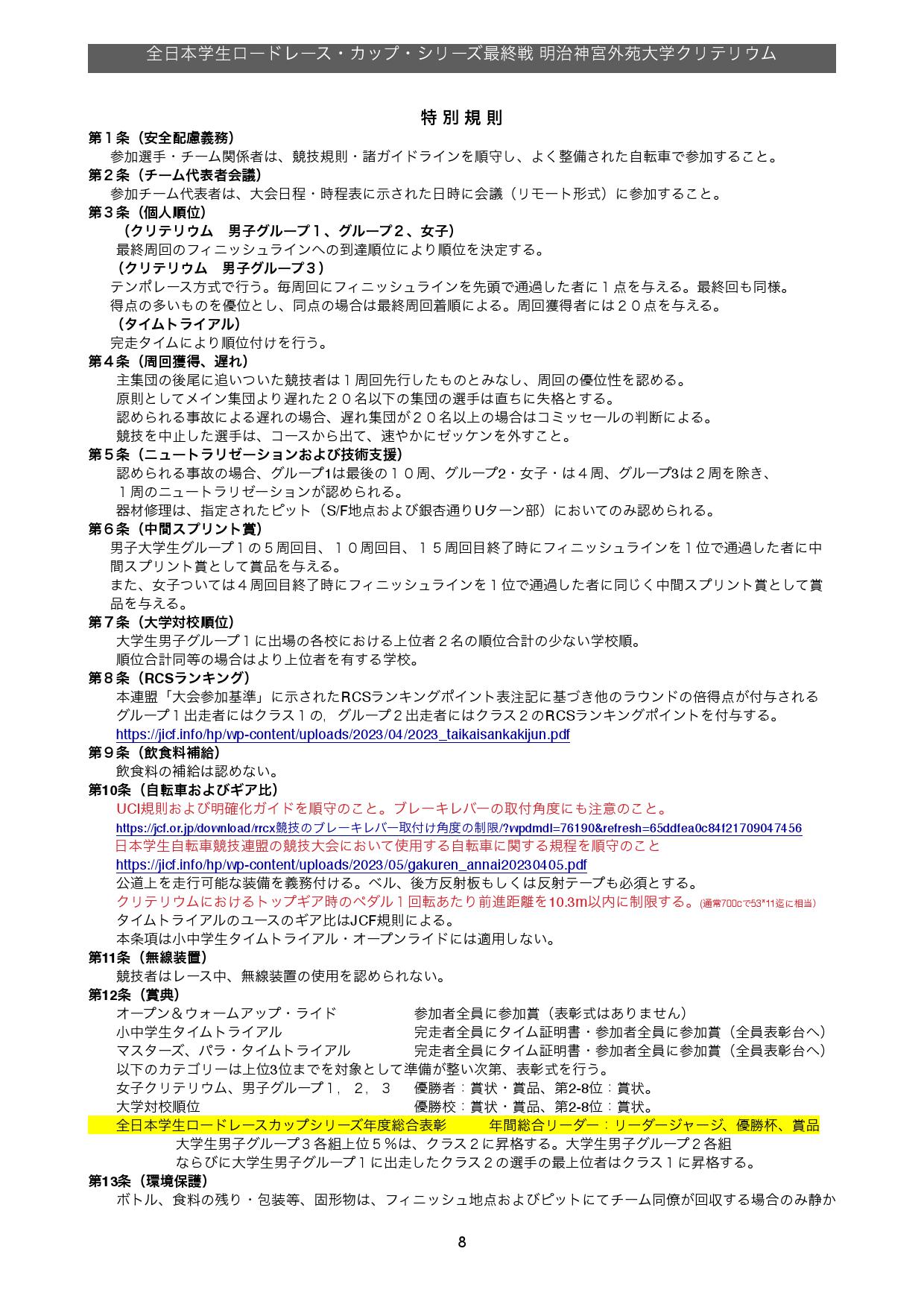 全日本学生ロードレース・カップ・シリーズ最終戦 明治神宮外苑大学クリテリウム

特別規則

第１条（安全配慮義務）
参加選手・チーム関係者は、競技規則・諸ガイドラインを順守し、よく整備された自転車で参加すること。

第２条（チーム代表者会議）
参加チーム代表者は、大会日程・時程表に示された日時に会議（リモート形式）に参加すること。

第３条（個人順位）
（クリテリウム　男子グループ１、グループ２、女子）
最終周回のフィニッシュラインへの到達順位により順位を決定する。
（クリテリウム　男子グループ３）
テンポレース方式で行う。毎周回にフィニッシュラインを先頭で通過した者に１点を与える。最終回も同様。
得点の多いものを優位とし、同点の場合は最終周回着順による。周回獲得者には２０点を与える。
（タイムトライアル）
完走タイムにより順位付けを行う。

第４条（周回獲得、遅れ）
主集団の後尾に追いついた競技者は１周回先行したものとみなし、周回の優位性を認める。
原則としてメイン集団より遅れた２０名以下の集団の選手は直ちに失格とする。
認められる事故による遅れの場合、遅れ集団が２０名以上の場合はコミッセールの判断による。
競技を中止した選手は、コースから出て、速やかにゼッケンを外すこと。

第５条（ニュートラリゼーションおよび技術支援）
認められる事故の場合、グループ1は最後の１０周、グループ2・女子・は４周、グループ3は２周を除き、１周のニュートラリゼーションが認められる。
器材修理は、指定されたピット（S/F地点および銀杏通りUターン部）においてのみ認められる。

第６条（中間スプリント賞）
男子大学生グループ１の５周回目、１０周回目、１５周回目終了時にフィニッシュラインを１位で通過した者に中間スプリント賞として賞品を与える。
また、女子ついては４周回目終了時にフィニッシュラインを１位で通過した者に同じく中間スプリント賞として賞品を与える。

第７条（大学対校順位）
大学生男子グループ１に出場の各校における上位者２名の順位合計の少ない学校順。
順位合計同等の場合はより上位者を有する学校。

第８条（RCSランキング）
本連盟「大会参加基準」に示されたRCSランキングポイント表注記に基づき他のラウンドの倍得点が付与される
グループ１出走者にはクラス１の，グループ２出走者にはクラス２のRCSランキングポイントを付与する。
https://jicf.info/hp/wp-content/uploads/2023/04/2023_taikaisankakijun.pdf

第９条（飲食料補給）
飲食料の補給は認めない。

第10条（自転車およびギア比）
UCI規則および明確化ガイドを順守のこと。ブレーキレバーの取付角度にも注意のこと。
https://jcf.or.jp/download/rrcx競技のブレーキレバー取付け角度の制限/?wpdmdl=76190&refresh=65ddfea0c84f21709047456
日本学生自転車競技連盟の競技大会において使用する自転車に関する規程を順守のこと
https://jicf.info/hp/wp-content/uploads/2023/05/gakuren_annai20230405.pdf
公道上を走行可能な装備を義務付ける。ベル、後方反射板もしくは反射テープも必須とする。
クリテリウムにおけるトップギア時のペダル１回転あたり前進距離を10.3m以内に制限する。(通常700cで53*11迄に相当)
タイムトライアルのユースのギア比はJCF規則による。
本条項は小中学生タイムトライアル・オープンライドには適用しない。

第11条（無線装置）
競技者はレース中、無線装置の使用を認められない。

第12条（賞典）
オープン＆ウォームアップ・ライド　参加者全員に参加賞（表彰式はありません）
小中学生タイムトライアル　完走者全員にタイム証明書・参加者全員に参加賞（全員表彰台へ）
マスターズ、パラ・タイムトライアル　完走者全員にタイム証明書・参加者全員に参加賞（全員表彰台へ）
以下のカテゴリーは上位3位までを対象として準備が整い次第、表彰式を行う。
女子クリテリウム、男子グループ１，２，３　優勝者：賞状・賞品、第2-8位：賞状。
大学対校順位　優勝校：賞状・賞品、第2-8位：賞状。
全日本学生ロードレースカップシリーズ年度総合表彰　年間総合リーダー：リーダージャージ、優勝杯、賞品
大学生男子グループ３各組上位５％は、クラス２に昇格する。大学生男子グループ２各組ならびに大学生男子グループ１に出走したクラス２の選手の最上位者はクラス１に昇格する。

第13条（環境保護）
ボトル、食料の残り・包装等、固形物は、フィニッシュ地点およびピットにてチーム同僚が回収する場合のみ静か

8